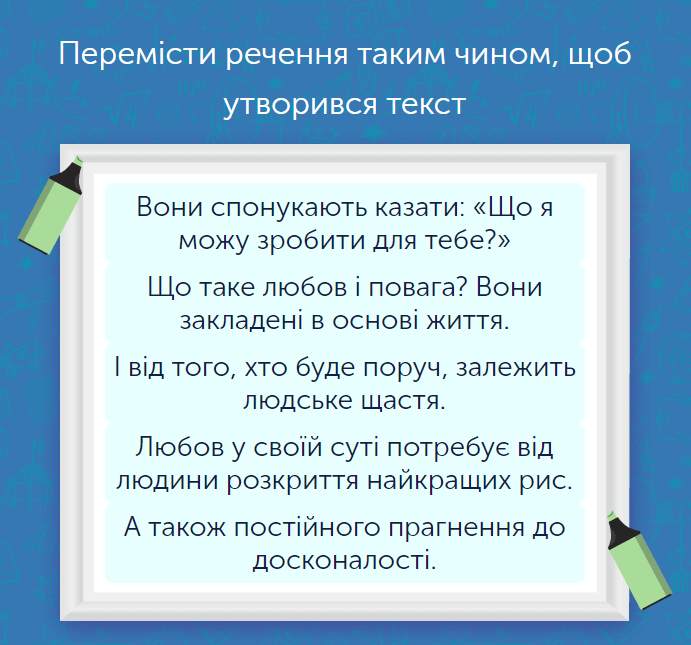 Перемісти речення таким чином, щоб утворився текст

Вони спонукають казати: «Що я можу зробити для тебе?»

Що таке любов і повага? Вони закладені в основі життя.

І від того, хто буде поруч, залежить людське щастя.

Любов у своїй суті потребує від людини розкриття найкращих рис.

А також постійного прагнення до досконалості.